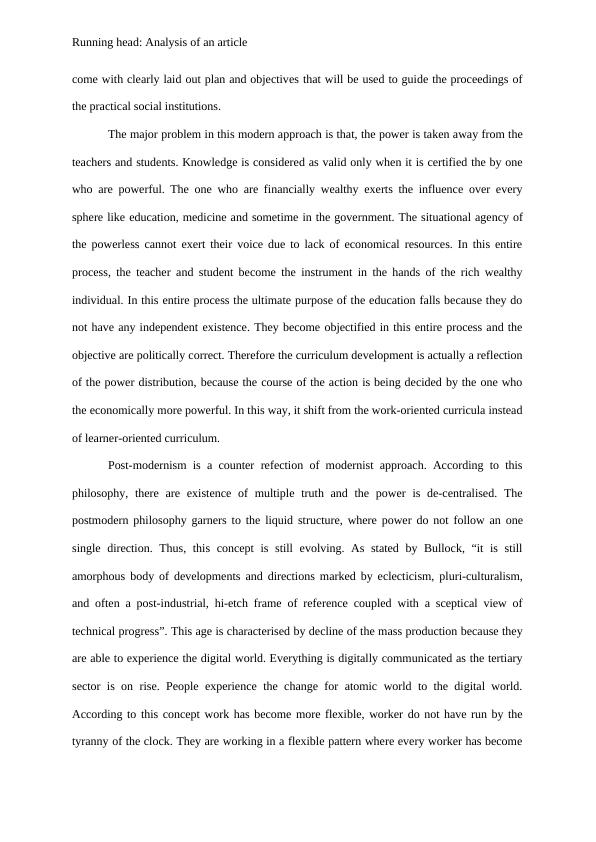 Running head: Analysis of an article

come with clearly laid out plan and objectives that will be used to guide the proceedings of the practical social institutions.

The major problem in this modern approach is that, the power is taken away from the teachers and students. Knowledge is considered as valid only when it is certified the by one who are powerful. The one who are financially wealthy exerts the influence over every sphere like education, medicine and sometime in the government. The situational agency of the powerless cannot exert their voice due to lack of economical resources. In this entire process, the teacher and student become the instrument in the hands of the rich wealthy individual. In this entire process the ultimate purpose of the education falls because they do not have any independent existence. They become objectified in this entire process and the objective are politically correct. Therefore the curriculum development is actually a reflection of the power distribution, because the course of the action is being decided by the one who the economically more powerful. In this way, it shift from the work-oriented curricula instead of learner-oriented curriculum.

Post-modernism is a counter refection of modernist approach. According to this philosophy, there are existence of multiple truth and the power is de-centralised. The postmodern philosophy garners to the liquid structure, where power do not follow an one single direction. Thus, this concept is still evolving. As stated by Bullock, “it is still amorphous body of developments and directions marked by eclecticism, pluri-culturalism, and often a post-industrial, hi-etch frame of reference coupled with a sceptical view of technical progress”. This age is characterised by decline of the mass production because they are able to experience the digital world. Everything is digitally communicated as the tertiary sector is on rise. People experience the change for atomic world to the digital world. According to this concept work has become more flexible, worker do not have run by the tyranny of the clock. They are working in a flexible pattern where every worker has become